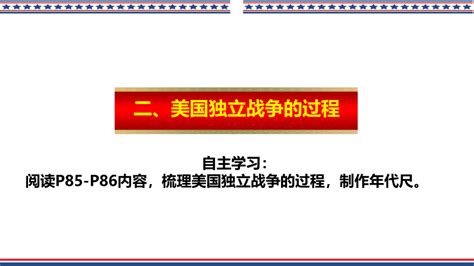 二、美国独立战争的过程

自主学习：
阅读P85-P86内容，梳理美国独立战争的过程，制作年代尺。